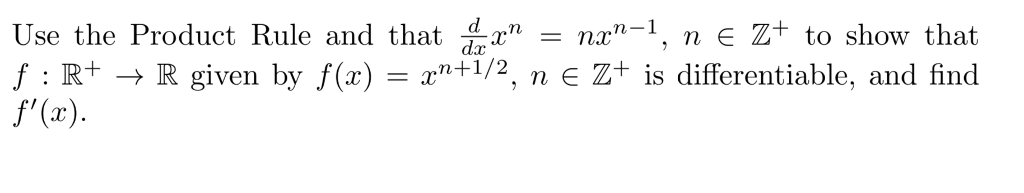 Use the Product Rule and that $\frac{d}{dx}x^n = nx^{n-1}$, $n \in \mathbb{Z}^+$ to show that $f : \mathbb{R}^+ \to \mathbb{R}$ given by $f(x) = x^{n+1/2}$, $n \in \mathbb{Z}^+$ is differentiable, and find $f'(x)$.